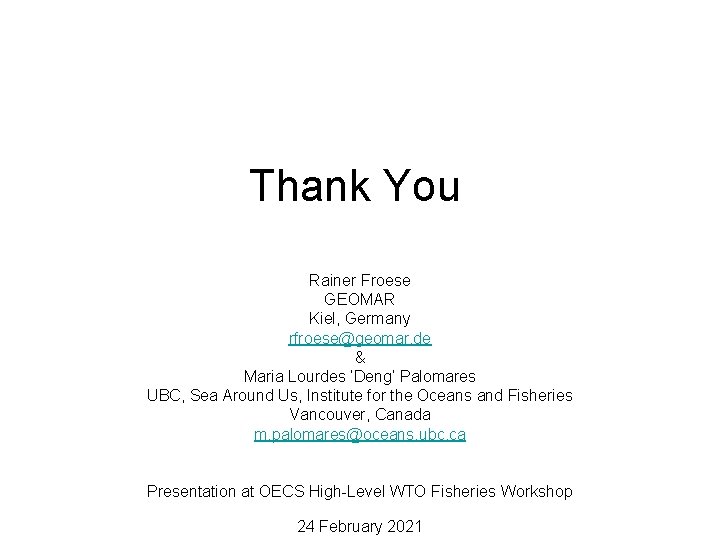 Thank You

Rainer Froese
GEOMAR
Kiel, Germany
rfroese@geomar.de
&
Maria Lourdes 'Deng' Palomares
UBC, Sea Around Us, Institute for the Oceans and Fisheries
Vancouver, Canada
m.palomares@oceans.ubc.ca

Presentation at OECS High-Level WTO Fisheries Workshop

24 February 2021